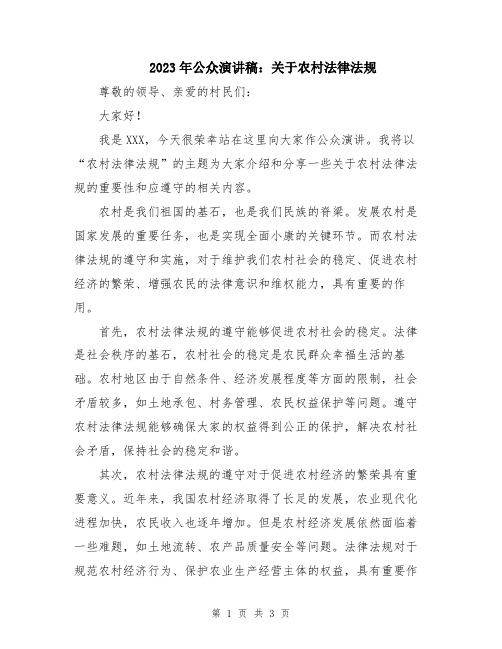 2023年公众演讲稿：关于农村法律法规

尊敬的领导、亲爱的村民们：

大家好！

我是XXX，今天很荣幸站在这里向大家作公众演讲。我将以“农村法律法规”的主题为大家介绍和分享一些关于农村法律法规的重要性和应遵守的相关内容。

农村是我们祖国的基石，也是我们民族的脊梁。发展农村是国家发展的重要任务，也是实现全面小康的关键环节。而农村法律法规的遵守和实施，对于维护我们农村社会的稳定、促进农村经济的繁荣、增强农民的法律意识和维权能力，具有重要的作用。

首先，农村法律法规的遵守能够促进农村社会的稳定。法律是社会秩序的基石，农村社会的稳定是农民群众幸福生活的基础。农村地区由于自然条件、经济发展程度等方面的限制，社会矛盾较多，如土地承包、村务管理、农民权益保护等问题。遵守农村法律法规能够确保大家的权益得到公正的保护，解决农村社会矛盾，保持社会的稳定和谐。

其次，农村法律法规的遵守对于促进农村经济的繁荣具有重要意义。近年来，我国农村经济取得了长足的发展，农业现代化进程加快，农民收入也逐年增加。但是农村经济发展依然面临着一些难题，如土地流转、农产品质量安全等问题。法律法规对于规范农村经济行为、保护农业生产经营主体的权益，具有重要作

第 1 页 共 3 页